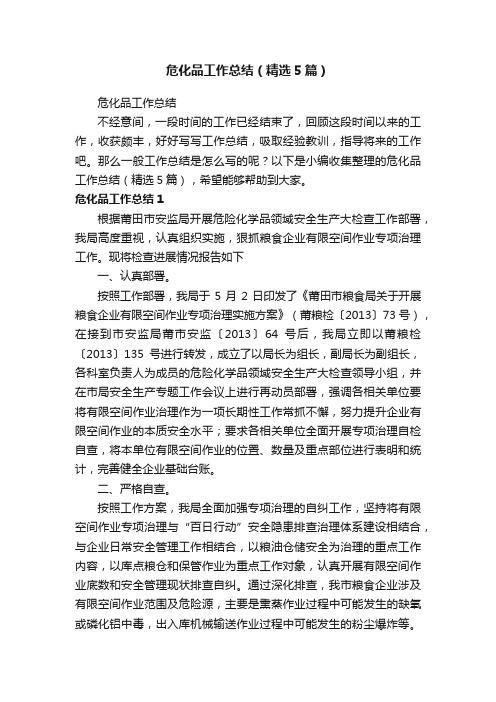 危化品工作总结（精选5篇）

危化品工作总结

不经意间，一段时间的工作已经结束了，回顾这段时间以来的工作，收获颇丰，好好写写工作总结，吸取经验教训，指导将来的工作吧。那么一般工作总结是怎么写的呢？以下是小编收集整理的危化品工作总结（精选5篇），希望能够帮助到大家。

危化品工作总结1

根据莆田市安监局开展危险化学品领域安全生产大检查工作部署，我局高度重视，认真组织实施，狠抓粮食企业有限空间作业专项治理工作。现将检查进展情况报告如下

一、认真部署。

按照工作部署，我局于5月2日印发了《莆田市粮食局关于开展粮食企业有限空间作业专项治理实施方案》（莆粮检〔2013〕73号），在接到市安监局莆市安监〔2013〕64号后，我局立即以莆粮检〔2013〕135号进行转发，成立了以局长为组长，副局长为副组长，各科室负责人为成员的危险化学品领域安全生产大检查领导小组，并在市局安全生产专题工作会议上进行再动员部署，强调各相关单位要将有限空间作业治理作为一项长期性工作常抓不懈，努力提升企业有限空间作业的本质安全水平；要求各相关单位全面开展专项治理自检自查，将本单位有限空间作业的位置、数量及重点部位进行表明和统计，完善健全企业基础台账。

二、严格自查。

按照工作方案，我局全面加强专项治理的自纠工作，坚持将有限空间作业专项治理与“百日行动”安全隐患排查治理体系建设相结合，与企业日常安全管理工作相结合，以粮油仓储安全为治理的重点工作内容，以库点粮仓和保管作业为重点工作对象，认真开展有限空间作业底数和安全管理现状排查自纠。通过深化排查，我市粮食企业涉及有限空间作业范围及危险源，主要是熏蒸作业过程中可能发生的缺氧或磷化铝中毒，出入库机械输送作业过程中可能发生的粉尘爆炸等。